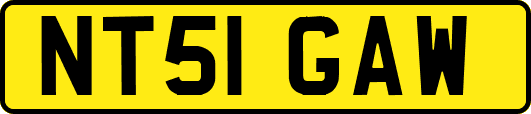 NT51 GAW